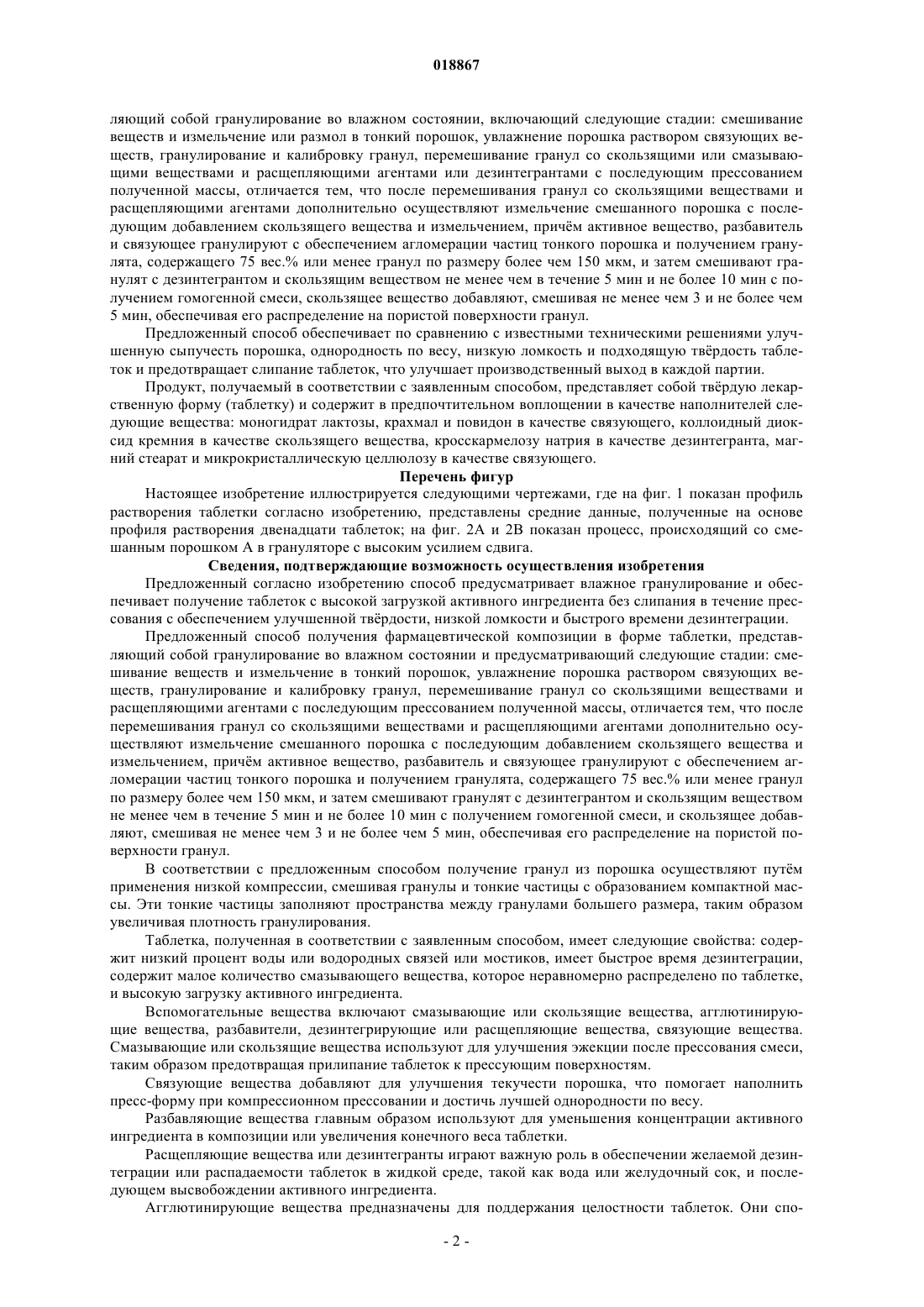 018867

ляющий собой гранулирование во влажном состоянии, включающий следующие стадии: смешивание веществ и измельчение или размол в тонкий порошок, увлажнение порошка раствором связующих веществ, гранулирование и калибровку гранул, перемешивание гранул со скользящими или смазывающими веществами и расщепляющими агентами или дезинтегрантами с последующим прессованием полученной массы, отличается тем, что после перемешивания гранул со скользящими веществами и расщепляющими агентами дополнительно осуществляют измельчение смешанного порошка с последующим добавлением скользящего вещества и измельчением, причём активное вещество, разбавитель и связующее гранулируют с обеспечением агломерации частиц тонкого порошка и получением гранулята, содержащего 75 вес.% или менее гранул по размеру более чем 150 мкм, и затем смешивают гранулят с дезинтегрантом и скользящим веществом не менее чем в течение 5 мин и не более 10 мин с получением гомогенной смеси, скользящее вещество добавляют, смешивая не менее чем 3 и не более чем 5 мин, обеспечивая его распределение на пористой поверхности гранул.

Предложенный способ обеспечивает по сравнению с известными техническими решениями улучшенную сыпучесть порошка, однородность по весу, низкую ломкость и подходящую твёрдость таблеток и предотвращает слипание таблеток, что улучшает производственный выход в каждой партии.

Продукт, получаемый в соответствии с заявленным способом, представляет собой твёрдую лекарственную форму (таблетку) и содержит в предпочтительном воплощении в качестве наполнителей следующие вещества: моногидрат лактозы, крахмал и повидон в качестве связующего, коллоидный диоксид кремния в качестве скользящего вещества, кросскармелозу натрия в качестве дезинтегранта, магний стеарат и микрокристаллическую целлюлозу в качестве связующего.

Перечень фигур

Настоящее изобретение иллюстрируется следующими чертежами, где на фиг. 1 показан профиль растворения таблетки согласно изобретению, представлены средние данные, полученные на основе профиля растворения двенадцати таблеток; на фиг. 2А и 2В показан процесс, происходящий со смешанным порошком А в грануляторе с высоким усилием сдвига.

Сведения, подтверждающие возможность осуществления изобретения

Предложенный согласно изобретению способ предусматривает влажное гранулирование и обеспечивает получение таблеток с высокой загрузкой активного ингредиента без слипания в течение прессования с обеспечением улучшенной твёрдости, низкой ломкости и быстрого времени дезинтеграции.

Предложенный способ получения фармацевтической композиции в форме таблетки, представляющий собой гранулирование во влажном состоянии и предусматривающий следующие стадии: смешивание веществ и измельчение в тонкий порошок, увлажнение порошка раствором связующих веществ, гранулирование и калибровку гранул, перемешивание гранул со скользящими веществами и расщепляющими агентами с последующим прессованием полученной массы, отличается тем, что после перемешивания гранул со скользящими веществами и расщепляющими агентами дополнительно осуществляют измельчение смешанного порошка с последующим добавлением скользящего вещества и измельчением, причём активное вещество, разбавитель и связующее гранулируют с обеспечением агломерации частиц тонкого порошка и получением гранулята, содержащего 75 вес.% или менее гранул по размеру более чем 150 мкм, и затем смешивают гранулят с дезинтегрантом и скользящим веществом не менее чем в течение 5 мин и не более 10 мин с получением гомогенной смеси, и скользящее добавляют, смешивая не менее чем 3 и не более чем 5 мин, обеспечивая его распределение на пористой поверхности гранул.

В соответствии с предложенным способом получение гранул из порошка осуществляют путём применения низкой компрессии, смешивая гранулы и тонкие частицы с образованием компактной массы. Эти тонкие частицы заполняют пространства между гранулами большего размера, таким образом увеличивая плотность гранулирования.

Таблетка, полученная в соответствии с заявленным способом, имеет следующие свойства: содержит низкий процент воды или водородных связей или мостиков, имеет быстрое время дезинтеграции, содержит малое количество смазывающего вещества, которое неравномерно распределено по таблетке, и высокую загрузку активного ингредиента.

Вспомогательные вещества включают смазывающие или скользящие вещества, агглютинирующие вещества, разбавители, дезинтегрирующие или расщепляющие вещества, связующие вещества. Смазывающие или скользящие вещества используют для улучшения эжекции после прессования смеси, таким образом предотвращая прилипание таблеток к прессующим поверхностям.

Связующие вещества добавляют для улучшения текучести порошка, что помогает наполнить пресс-форму при компрессионном прессовании и достичь лучшей однородности по весу.

Разбавляющие вещества главным образом используют для уменьшения концентрации активного ингредиента в композиции или увеличения конечного веса таблетки.

Расщепляющие вещества или дезинтегранты играют важную роль в обеспечении желаемой дезинтеграции или распадаемости таблеток в жидкой среде, такой как вода или желудочный сок, и последующем высвобождении активного ингредиента.

Агглютинирующие вещества предназначены для поддержания целостности таблеток. Они спо-

- 2 -